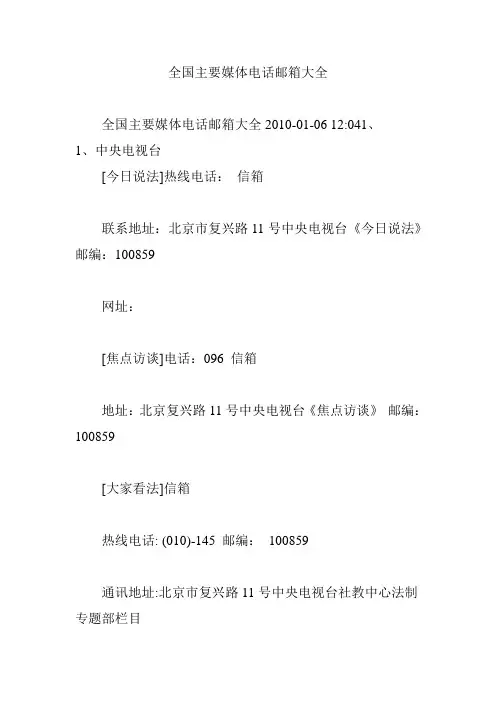 全国主要媒体电话邮箱大全

全国主要媒体电话邮箱大全 2010-01-06 12:041、

1、中央电视台

[今日说法]热线电话： 信箱

联系地址：北京市复兴路 11 号中央电视台《今日说法》邮编：100859

网址：

[焦点访谈]电话：096 信箱

地址：北京复兴路 11 号中央电视台《焦点访谈》 邮编：100859

[大家看法]信箱

热线电话: (010)-145 邮编： 100859

通讯地址:北京市复兴路 11 号中央电视台社教中心法制专题部栏目